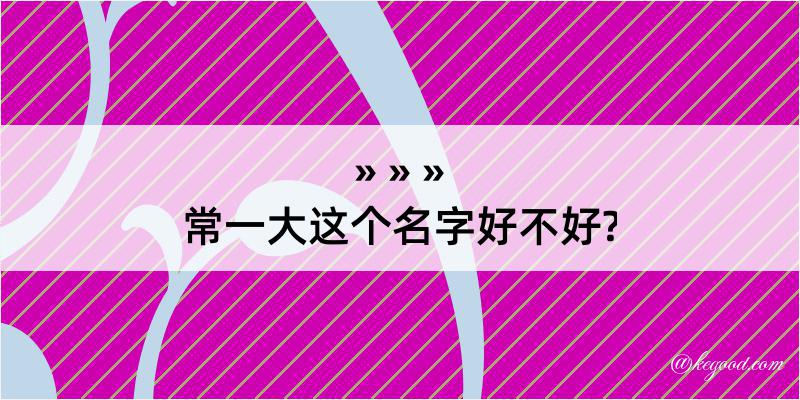 » » »

常一大这个名字好不好?

@kegood.com